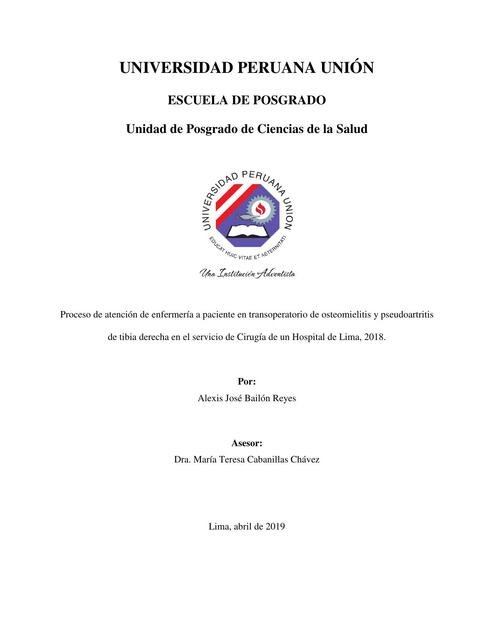 UNIVERSIDAD PERUANA UNIÓN

ESCUELA DE POSGRADO

Unidad de Posgrado de Ciencias de la Salud

UNIVERSIDAD PERUANA UNION

EDUCAT HUIC VITAE ET AETERNITATI

Una Institución Adventista

Proceso de atención de enfermería a paciente en transoperatorio de osteomielitis y pseudoartritis de tibia derecha en el servicio de Cirugía de un Hospital de Lima, 2018.

Por:
Alexis José Bailón Reyes

Asesor:
Dra. María Teresa Cabanillas Chávez

Lima, abril de 2019